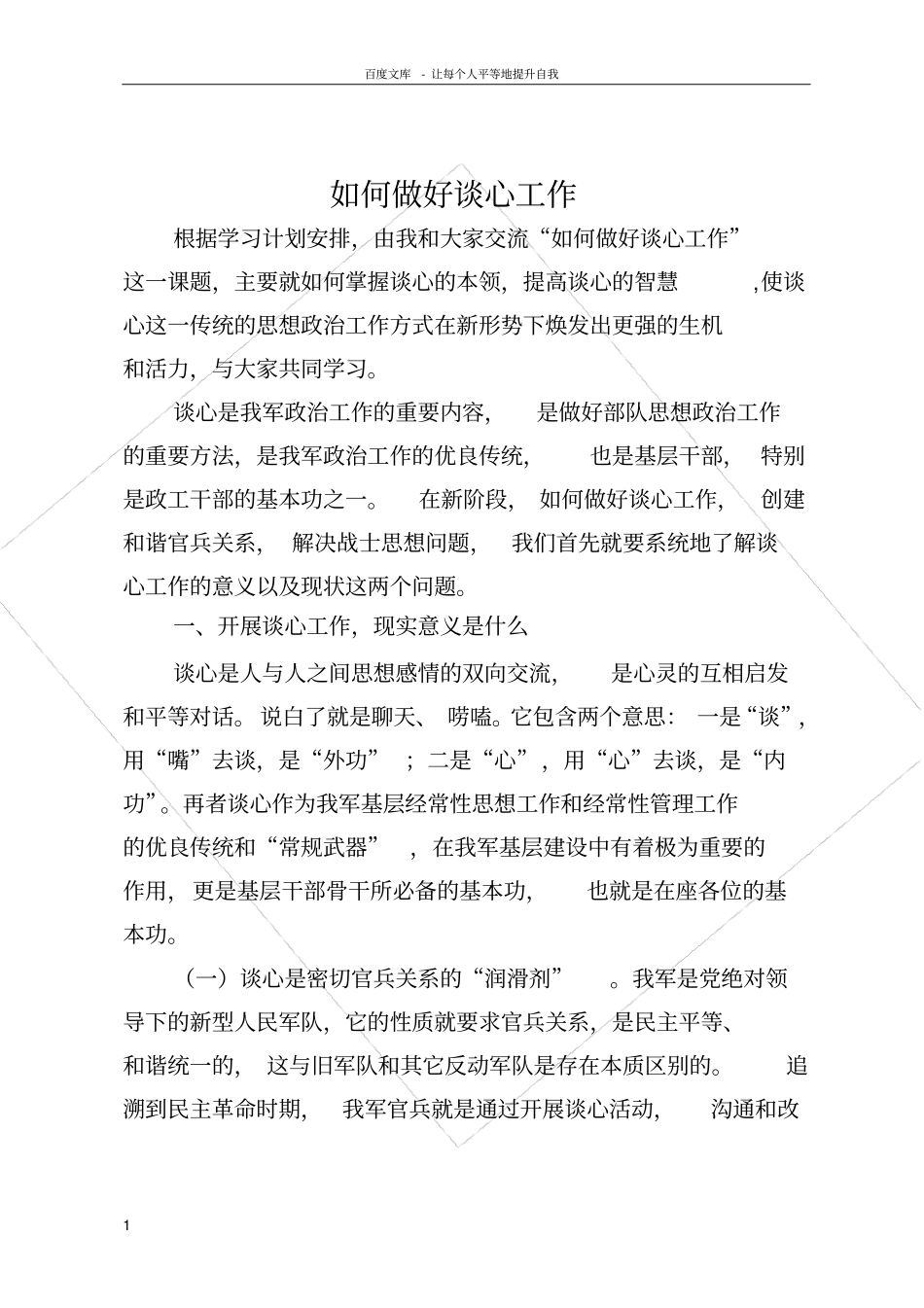 百度文库 - 让每个人平等地提升自我

如何做好谈心工作

根据学习计划安排，由我和大家交流“如何做好谈心工作”这一课题，主要就如何掌握谈心的本领，提高谈心的智慧，使谈心这一传统的思想政治工作方式在新形势下焕发出更强的生机和活力，与大家共同学习。

谈心是我军政治工作的重要内容，是做好部队思想政治工作的重要方法，是我军政治工作的优良传统，也是基层干部，特别是政工干部的基本功之一。在新阶段，如何做好谈心工作，创建和谐官兵关系，解决战士思想问题，我们首先就要系统地了解谈心工作的意义以及现状这两个问题。

一、开展谈心工作，现实意义是什么

谈心是人与人之间思想感情的双向交流，是心灵的互相启发和平等对话。说白了就是聊天、唠嗑。它包含两个意思：一是“谈”，用“嘴”去谈，是“外功”；二是“心”，用“心”去谈，是“内功”。再者谈心作为我军基层经常性思想工作和经常性管理工作的优良传统和“常规武器”，在我军基层建设中有着极为重要的作用，更是基层干部骨干所必备的基本功，也就是在座各位的基本功。

（一）谈心是密切官兵关系的“润滑剂”。我军是党绝对领导下的新型人民军队，它的性质就要求官兵关系，是民主平等、和谐统一的，这与旧军队和其它反动军队是存在本质区别的。追溯到民主革命时期，我军官兵就是通过开展谈心活动，沟通和改

1